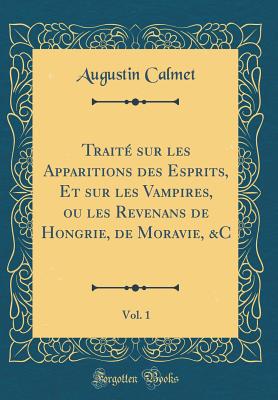 Augustin Calmet

Traité sur les Apparitions des Esprits, Et sur les Vampires, ou les Revenans de Hongrie, de Moravie, &C

Vol. 1

Forgotten Books